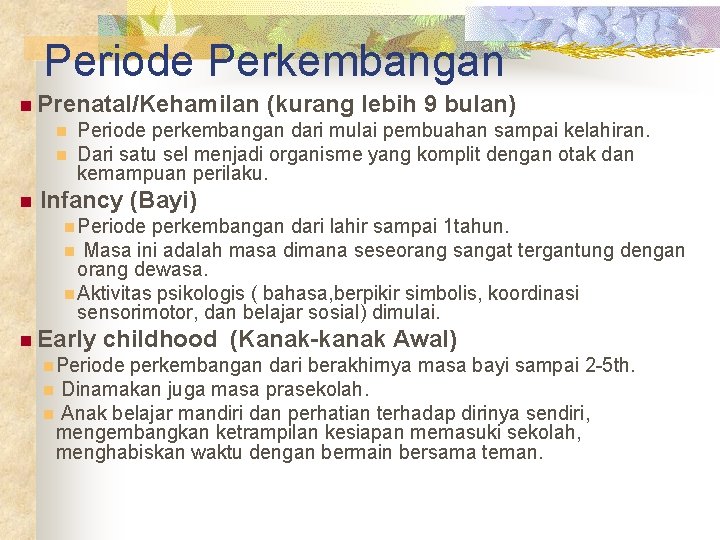 Periode Perkembangan

Prenatal/Kehamilan (kurang lebih 9 bulan)

Periode perkembangan dari mulai pembuahan sampai kelahiran.

Dari satu sel menjadi organisme yang komplit dengan otak dan kemampuan perilaku.

Infancy (Bayi)

Periode perkembangan dari lahir sampai 1tahun.

Masa ini adalah masa dimana seseorang sangat tergantung dengan orang dewasa.

Aktivitas psikologis ( bahasa,berpikir simbolis, koordinasi sensorimotor, dan belajar sosial) dimulai.

Early childhood (Kanak-kanak Awal)

Periode perkembangan dari berakhirnya masa bayi sampai 2-5th.

Dinamakan juga masa prasekolah.

Anak belajar mandiri dan perhatian terhadap dirinya sendiri, mengembangkan ketrampilan kesiapan memasuki sekolah, menghabiskan waktu dengan bermain bersama teman.